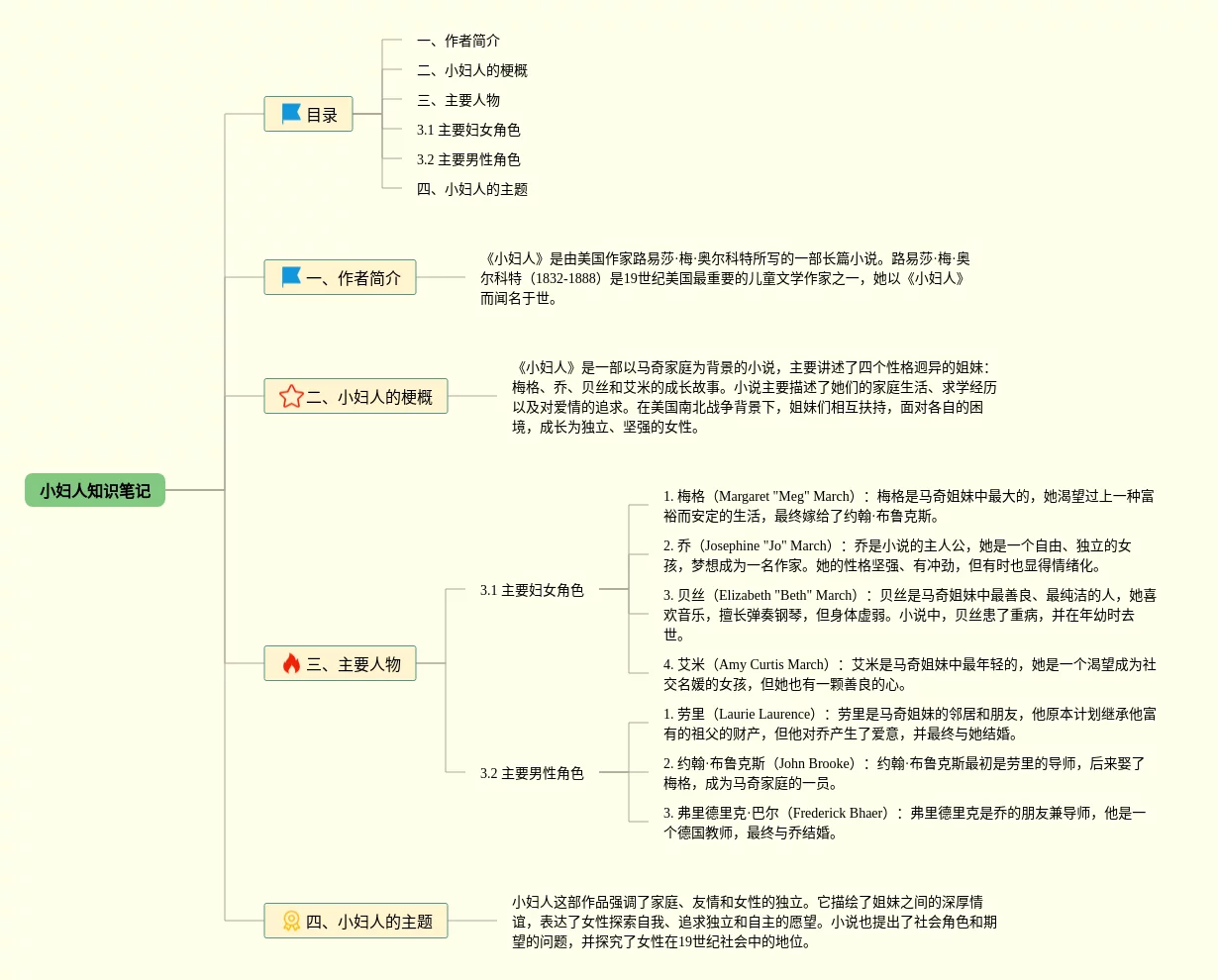 小妇人知识笔记

目录

一、作者简介

二、小妇人的梗概

三、主要人物

3.1 主要妇女角色

3.2 主要男性角色

四、小妇人的主题

一、作者简介

《小妇人》是由美国作家路易莎·梅·奥尔科特所写的一部长篇小说。路易莎·梅·奥尔科特（1832-1888）是19世纪美国最重要的儿童文学作家之一，她以《小妇人》而闻名于世。

二、小妇人的梗概

《小妇人》是一部以马奇家庭为背景的小说，主要讲述了四个性格迥异的姐妹：梅格、乔、贝丝和艾米的成长故事。小说主要描述了她们的家庭生活、求学经历以及对爱情的追求。在美国南北战争背景下，姐妹们相互扶持，面对各自的困境，成长为独立、坚强的女性。

三、主要人物

3.1 主要妇女角色

1. 梅格（Margaret "Meg" March）：梅格是马奇姐妹中最大的，她渴望过上一种富裕而安定的生活，最终嫁给了约翰·布鲁克斯。

2. 乔（Josephine "Jo" March）：乔是小说的主人公，她是一个自由、独立的女孩，梦想成为一名作家。她的性格坚强、有冲劲，但有时也显得情绪化。

3. 贝丝（Elizabeth "Beth" March）：贝丝是马奇姐妹中最善良、最纯洁的人，她喜欢音乐，擅长弹奏钢琴，但身体虚弱。小说中，贝丝患了重病，并在年幼时去世。

4. 艾米（Amy Curtis March）：艾米是马奇姐妹中最年轻的，她是一个渴望成为社交名媛的女孩，但她也有一颗善良的心。

3.2 主要男性角色

1. 劳里（Laurie Laurence）：劳里是马奇姐妹的邻居和朋友，他原本计划继承他富有的祖父的财产，但他对乔产生了爱意，并最终与她结婚。

2. 约翰·布鲁克斯（John Brooke）：约翰·布鲁克斯最初是劳里的导师，后来娶了梅格，成为马奇家庭的一员。

3. 弗里德里克·巴尔（Frederick Bhaer）：弗里德里克是乔的朋友兼导师，他是一个德国教师，最终与乔结婚。

四、小妇人的主题

小妇人这部作品强调了家庭、友情和女性的独立。它描绘了姐妹之间的深厚情谊，表达了女性探索自我、追求独立和自主的愿望。小说也提出了社会角色和期望的问题，并探究了女性在19世纪社会中的地位。